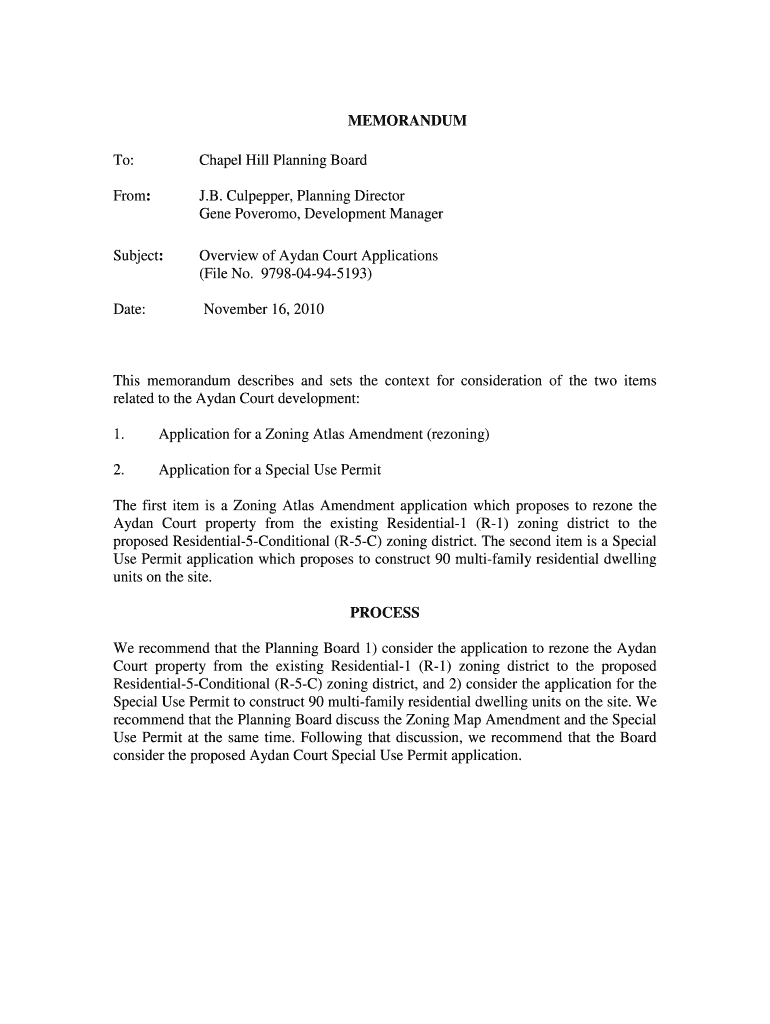 MEMORANDUM

To: Chapel Hill Planning Board

From: J.B. Culpepper, Planning Director
Gene Poveromo, Development Manager

Subject: Overview of Aydan Court Applications
(File No. 9798-04-94-5193)

Date: November 16, 2010

This memorandum describes and sets the context for consideration of the two items related to the Aydan Court development:

1. Application for a Zoning Atlas Amendment (rezoning)

2. Application for a Special Use Permit

The first item is a Zoning Atlas Amendment application which proposes to rezone the Aydan Court property from the existing Residential-1 (R-1) zoning district to the proposed Residential-5-Conditional (R-5-C) zoning district. The second item is a Special Use Permit application which proposes to construct 90 multi-family residential dwelling units on the site.

PROCESS

We recommend that the Planning Board 1) consider the application to rezone the Aydan Court property from the existing Residential-1 (R-1) zoning district to the proposed Residential-5-Conditional (R-5-C) zoning district, and 2) consider the application for the Special Use Permit to construct 90 multi-family residential dwelling units on the site. We recommend that the Planning Board discuss the Zoning Map Amendment and the Special Use Permit at the same time. Following that discussion, we recommend that the Board consider the proposed Aydan Court Special Use Permit application.